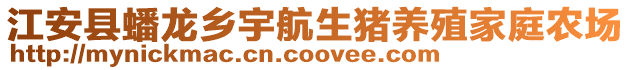 江安县蟠龙乡宇航生猪养殖家庭农场
http://mynickmac.cn.coovee.com